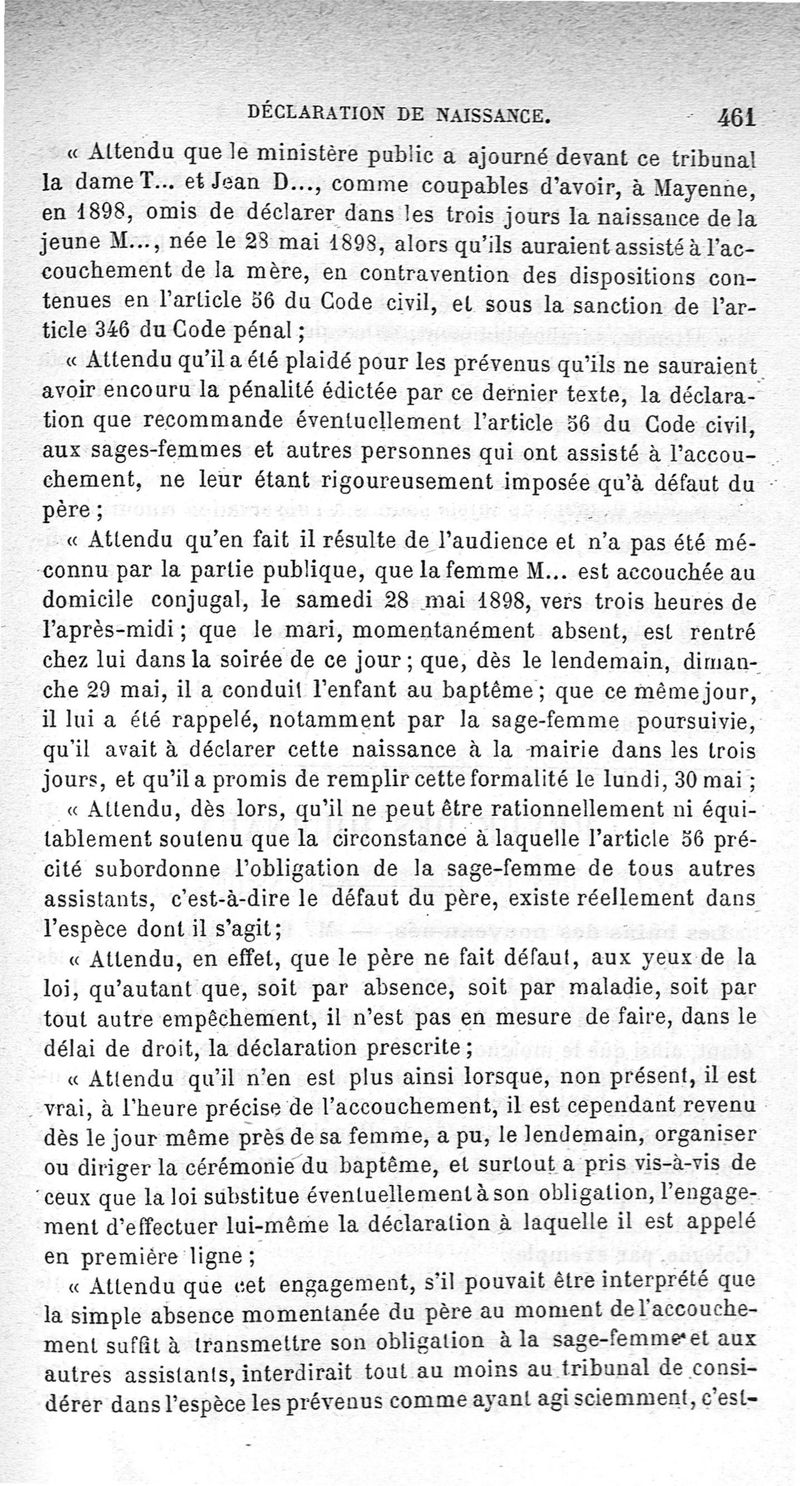 DÉCLARATION DE NAISSANCE. 461

« Attendu que le ministère public a ajourné devant ce tribunal la dame T... et Jean D..., comme coupables d'avoir, à Mayenne, en 1898, omis de déclarer dans les trois jours la naissance de la jeune M..., née le 28 mai 1898, alors qu'ils auraient assisté à l'accouchement de la mère, en contravention des dispositions contenues en l'article 56 du Code civil, et sous la sanction de l'article 346 du Code pénal ;

« Attendu qu'il a été plaidé pour les prévenus qu'ils ne sauraient avoir encouru la pénalité édictée par ce dernier texte, la déclaration que recommande éventuellement l'article 56 du Code civil, aux sages-femmes et autres personnes qui ont assisté à l'accouchement, ne leur étant rigoureusement imposée qu'à défaut du père ;

« Attendu qu'en fait il résulte de l'audience et n'a pas été méconnu par la partie publique, que la femme M... est accouchée au domicile conjugal, le samedi 28 mai 1898, vers trois heures de l'après-midi ; que le mari, momentanément absent, est rentré chez lui dans la soirée de ce jour ; que, dès le lendemain, dimanche 29 mai, il a conduit l'enfant au baptême ; que ce même jour, il lui a été rappelé, notamment par la sage-femme poursuivie, qu'il avait à déclarer cette naissance à la mairie dans les trois jours, et qu'il a promis de remplir cette formalité le lundi, 30 mai ;

« Attendu, dès lors, qu'il ne peut être rationnellement ni équitablement soutenu que la circonstance à laquelle l'article 56 précité subordonne l'obligation de la sage-femme de tous autres assistants, c'est-à-dire le défaut du père, existe réellement dans l'espèce dont il s'agit ;

« Attendu, en effet, que le père ne fait défaut, aux yeux de la loi, qu'autant que, soit par absence, soit par maladie, soit par tout autre empêchement, il n'est pas en mesure de faire, dans le délai de droit, la déclaration prescrite ;

« Attendu qu'il n'en est plus ainsi lorsque, non présent, il est vrai, à l'heure précise de l'accouchement, il est cependant revenu dès le jour même près de sa femme, a pu, le lendemain, organiser ou diriger la cérémonie du baptême, et surtout a pris vis-à-vis de ceux que la loi substitue éventuellement à son obligation, l'engagement d'effectuer lui-même la déclaration à laquelle il est appelé en première ligne ;

« Attendu que cet engagement, s'il pouvait être interprété que la simple absence momentanée du père au moment de l'accouchement suffit à transmettre son obligation à la sage-femme et aux autres assistants, interdirait tout au moins au tribunal de considérer dans l'espèce les prévenus comme ayant agi sciemment, c'est-